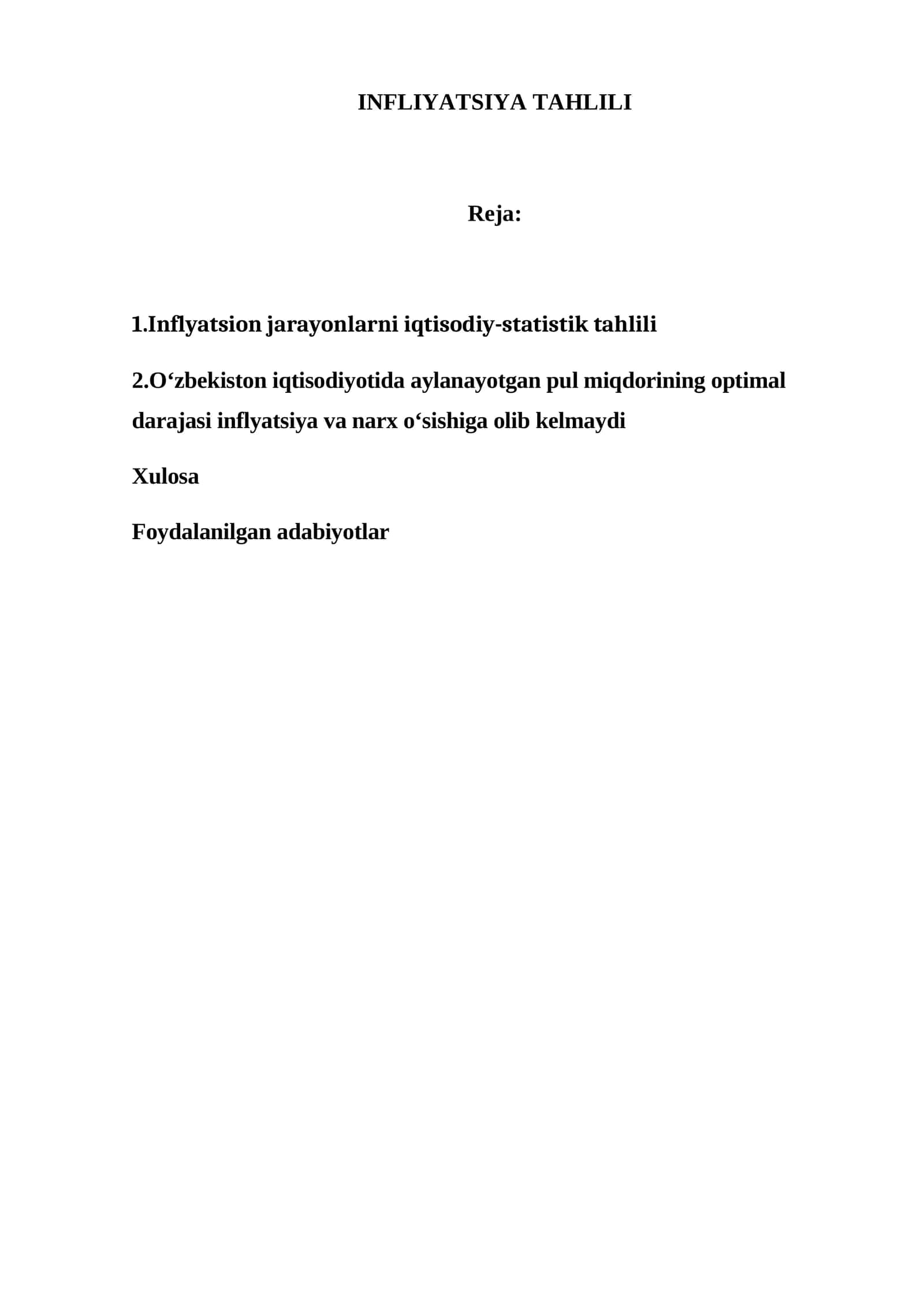 INFLIYATSIYA TAHLILI

Reja:

1.Inflyatsion jarayonlarni iqtisodiy-statistik tahlili

2.O‘zbekiston iqtisodiyotida aylanayotgan pul miqdorining optimal darajasi inflyatsiya va narx o‘sishiga olib kelmaydi

Xulosa

Foydalanilgan adabiyotlar